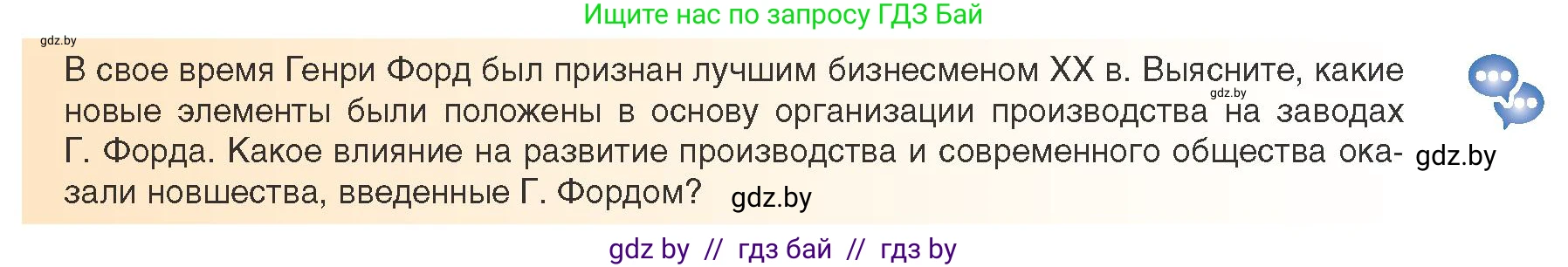 Ищите нас по запросу ГДЗ Бай

gdz.by

В свое время Генри Форд был признан лучшим бизнесменом XX в. Выясните, какие новые элементы были положены в основу организации производства на заводах Г. Форда. Какое влияние на развитие производства и современного общества оказали новшества, введенные Г. Фордом?

gdz.by

gdz.by

gdz.by

gdz by // гдз бай // гдз by